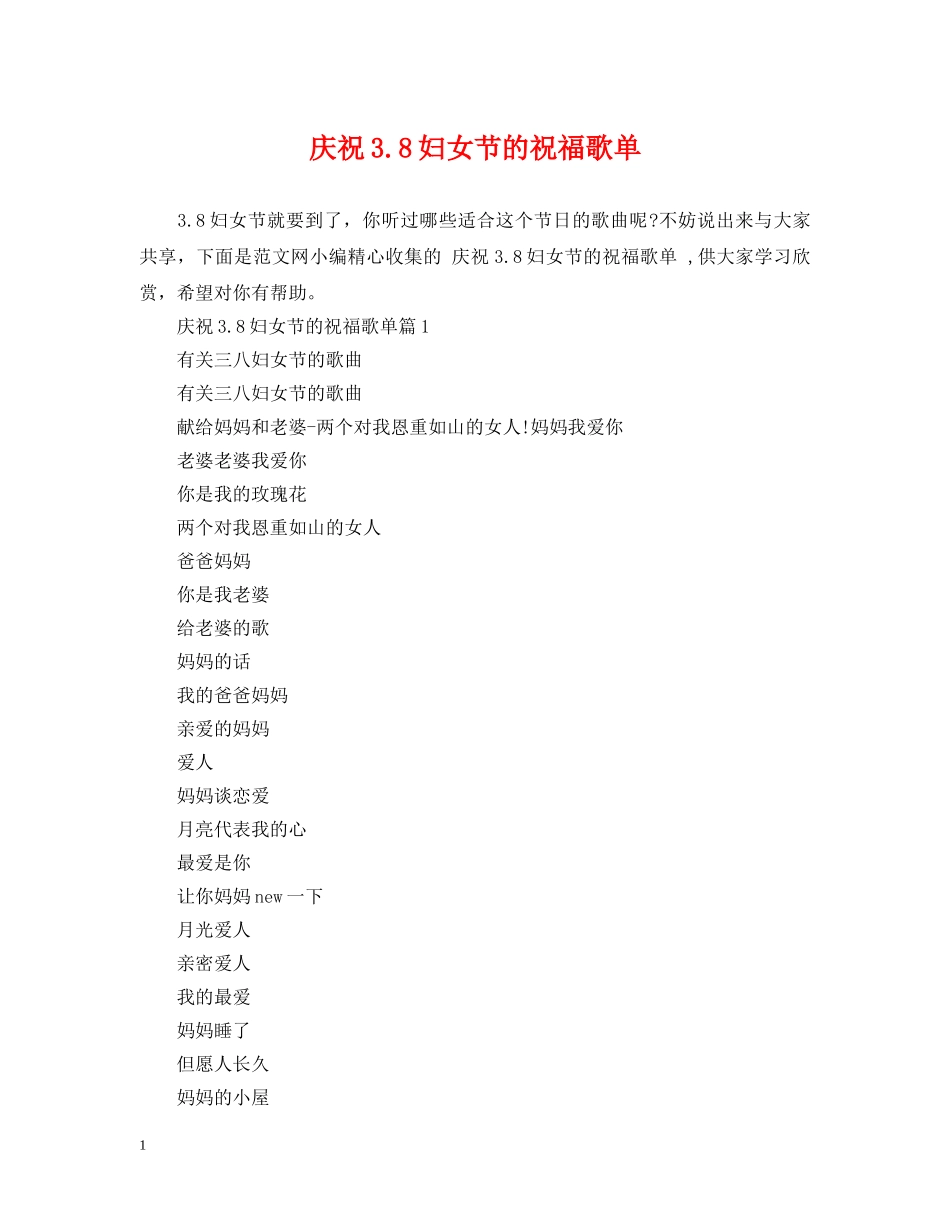 庆祝3.8妇女节的祝福歌单

3.8妇女节就要到了，你听过哪些适合这个节日的歌曲呢?不妨说出来与大家共享，下面是范文网小编精心收集的 庆祝3.8妇女节的祝福歌单 ,供大家学习欣赏，希望对你有帮助。

庆祝3.8妇女节的祝福歌单篇1

有关三八妇女节的歌曲

有关三八妇女节的歌曲

献给妈妈和老婆-两个对我恩重如山的女人!妈妈我爱你

老婆老婆我爱你

你是我的玫瑰花

两个对我恩重如山的女人

爸爸妈妈

你是我老婆

给老婆的歌

妈妈的话

我的爸爸妈妈

亲爱的妈妈

爱人

妈妈谈恋爱

月亮代表我的心

最爱是你

让你妈妈new一下

月光爱人

亲密爱人

我的最爱

妈妈睡了

但愿人长久

妈妈的小屋

1